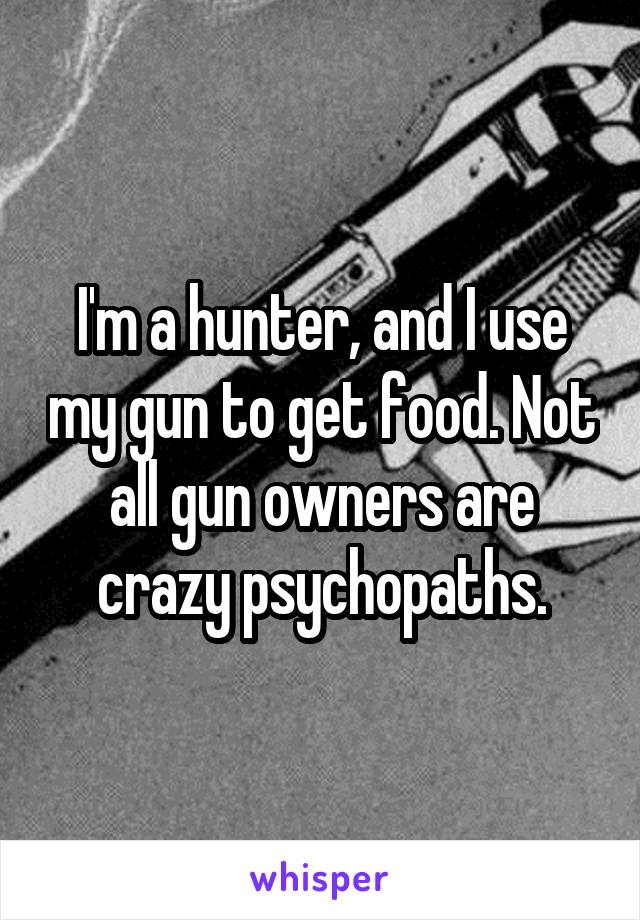 I'm a hunter, and I use my gun to get food. Not all gun owners are crazy psychopaths.

whisper